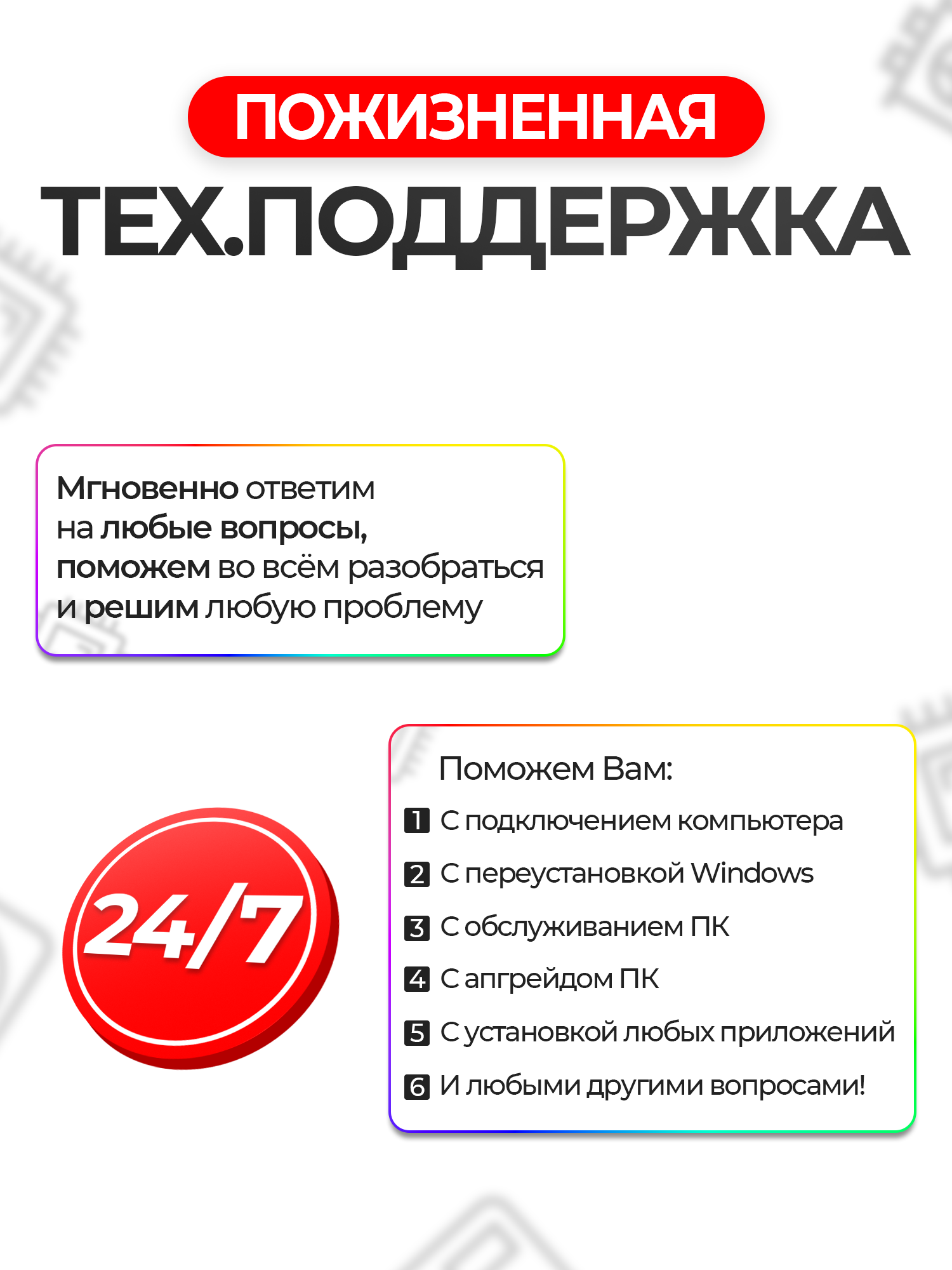 ПОЖИЗНЕННАЯ

ТЕХ.ПОДДЕРЖКА

Мгновенно ответим на любые вопросы, поможем во всём разобраться и решим любую проблему

24/7

Поможем Вам:

1 С подключением компьютера

2 С переустановкой Windows

3 С обслуживанием ПК

4 С апгрейдом ПК

5 С установкой любых приложений

6 И любыми другими вопросами!